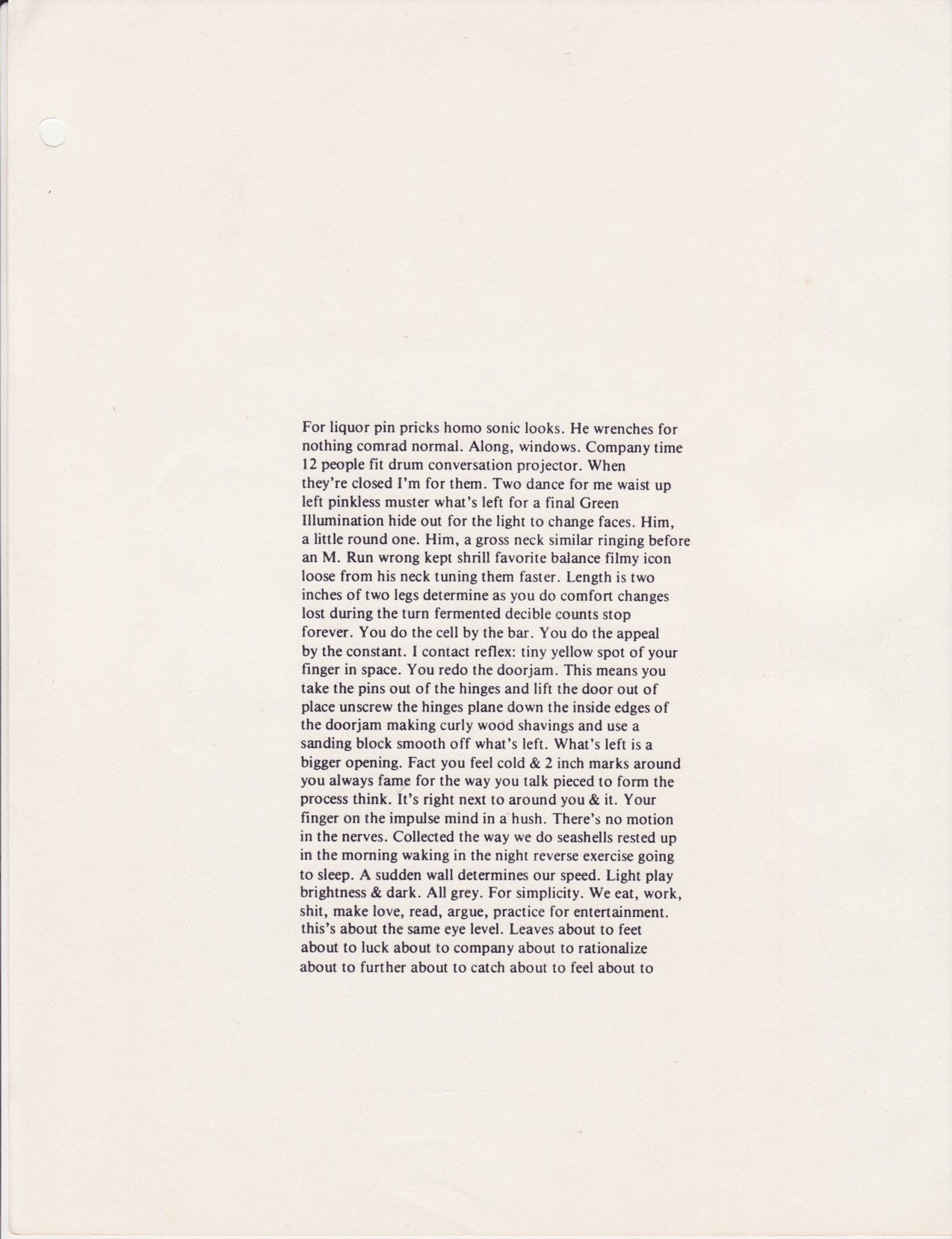 For liquor pin pricks homo sonic looks. He wrenches for nothing comrad normal. Along, windows. Company time 12 people fit drum conversation projector. When they're closed I'm for them. Two dance for me waist up left pinkless muster what's left for a final Green Illumination hide out for the light to change faces. Him, a little round one. Him, a gross neck similar ringing before an M. Run wrong kept shrill favorite balance filmy icon loose from his neck tuning them faster. Length is two inches of two legs determine as you do comfort changes lost during the turn fermented decible counts stop forever. You do the cell by the bar. You do the appeal by the constant. I contact reflex: tiny yellow spot of your finger in space. You redo the doorjam. This means you take the pins out of the hinges and lift the door out of place unscrew the hinges plane down the inside edges of the doorjam making curly wood shavings and use a sanding block smooth off what's left. What's left is a bigger opening. Fact you feel cold & 2 inch marks around you always fame for the way you talk pieced to form the process think. It's right next to around you & it. Your finger on the impulse mind in a hush. There's no motion in the nerves. Collected the way we do seashells rested up in the morning waking in the night reverse exercise going to sleep. A sudden wall determines our speed. Light play brightness & dark. All grey. For simplicity. We eat, work, shit, make love, read, argue, practice for entertainment. this's about the same eye level. Leaves about to feet about to luck about to company about to rationalize about to further about to catch about to feel about to